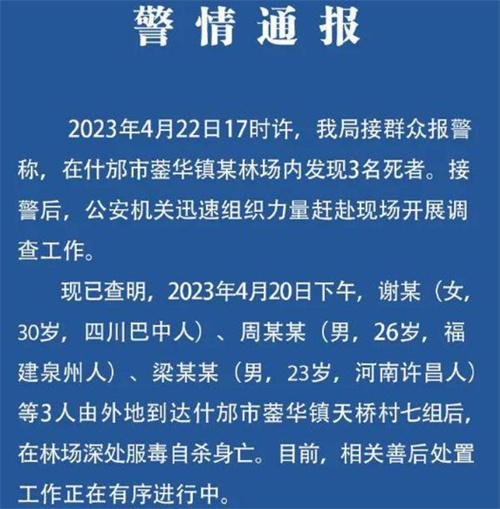 警情通报

2023年4月22日17时许，我局接群众报警称，在什邡市蓥华镇某林场内发现3名死者。接警后，公安机关迅速组织力量赶赴现场开展调查工作。

现已查明，2023年4月20日下午，谢某（女，30岁，四川巴中人）、周某某（男，26岁，福建泉州人）、梁某某（男，23岁，河南许昌人）等3人由外地到达什邡市蓥华镇天桥村七组后，在林场深处服毒自杀身亡。目前，相关善后处置工作正在有序进行中。